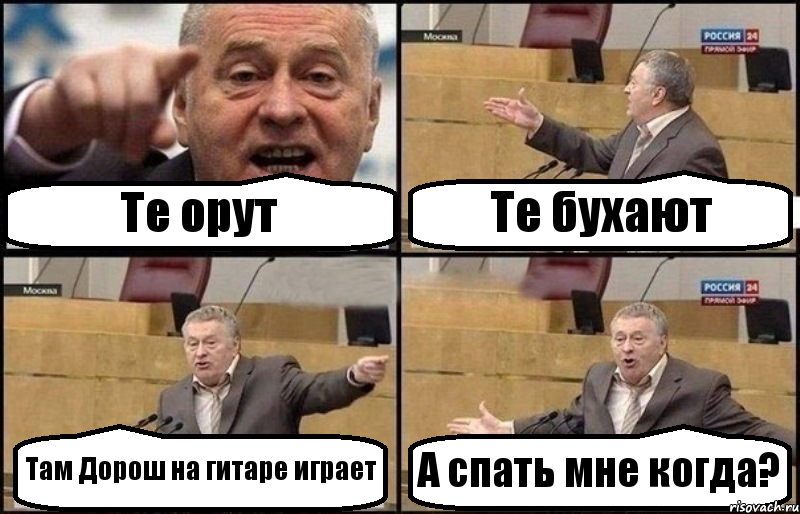 Те орут

Москва

РОССИЯ 24
ПРЯМОЙ ЭФИР

Те бухают

Москва

Там Дорош на гитаре играет

РОССИЯ 24
ПРЯМОЙ ЭФИР

А спать мне когда?

risovach.ru